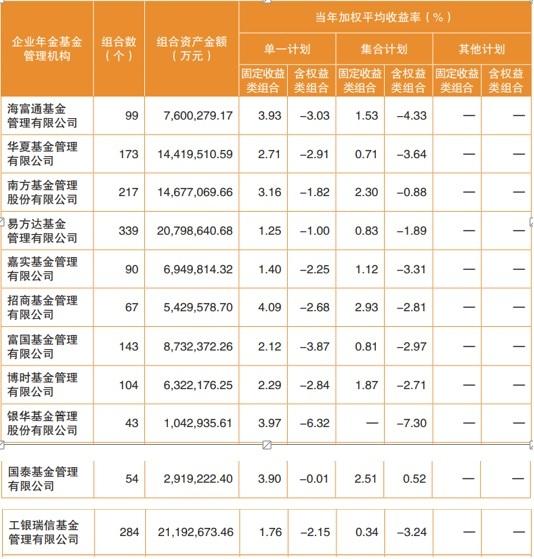 | 企业年金基金管理机构 | 组合数（个） | 组合资产金额（万元） | 当年加权平均收益率（%） | | | | | |
|---|---|---|---|---|---|---|---|---|
| | | | 单一计划 | | 集合计划 | | 其他计划 | |
| | | | 固定收益类组合 | 含权益类组合 | 固定收益类组合 | 含权益类组合 | 固定收益类组合 | 含权益类组合 |
| 海富通基金管理有限公司 | 99 | 7,600,279.17 | 3.93 | −3.03 | 1.53 | −4.33 | — | — |
| 华夏基金管理有限公司 | 173 | 14,419,510.59 | 2.71 | −2.91 | 0.71 | −3.64 | — | — |
| 南方基金管理股份有限公司 | 217 | 14,677,069.66 | 3.16 | −1.82 | 2.30 | −0.88 | — | — |
| 易方达基金管理有限公司 | 339 | 20,798,640.68 | 1.25 | −1.00 | 0.83 | −1.89 | — | — |
| 嘉实基金管理有限公司 | 90 | 6,949,814.32 | 1.40 | −2.25 | 1.12 | −3.31 | — | — |
| 招商基金管理有限公司 | 67 | 5,429,578.70 | 4.09 | −2.68 | 2.93 | −2.81 | — | — |
| 富国基金管理有限公司 | 143 | 8,732,372.26 | 2.12 | −3.87 | 0.81 | −2.97 | — | — |
| 博时基金管理有限公司 | 104 | 6,322,176.25 | 2.29 | −2.84 | 1.87 | −2.71 | — | — |
| 银华基金管理股份有限公司 | 43 | 1,042,935.61 | 3.97 | −6.32 | — | −7.30 | — | — |
| 国泰基金管理有限公司 | 54 | 2,919,222.40 | 3.90 | −0.01 | 2.51 | 0.52 | — | — |
| 工银瑞信基金管理有限公司 | 284 | 21,192,673.46 | 1.76 | −2.15 | 0.34 | −3.24 | — | — |